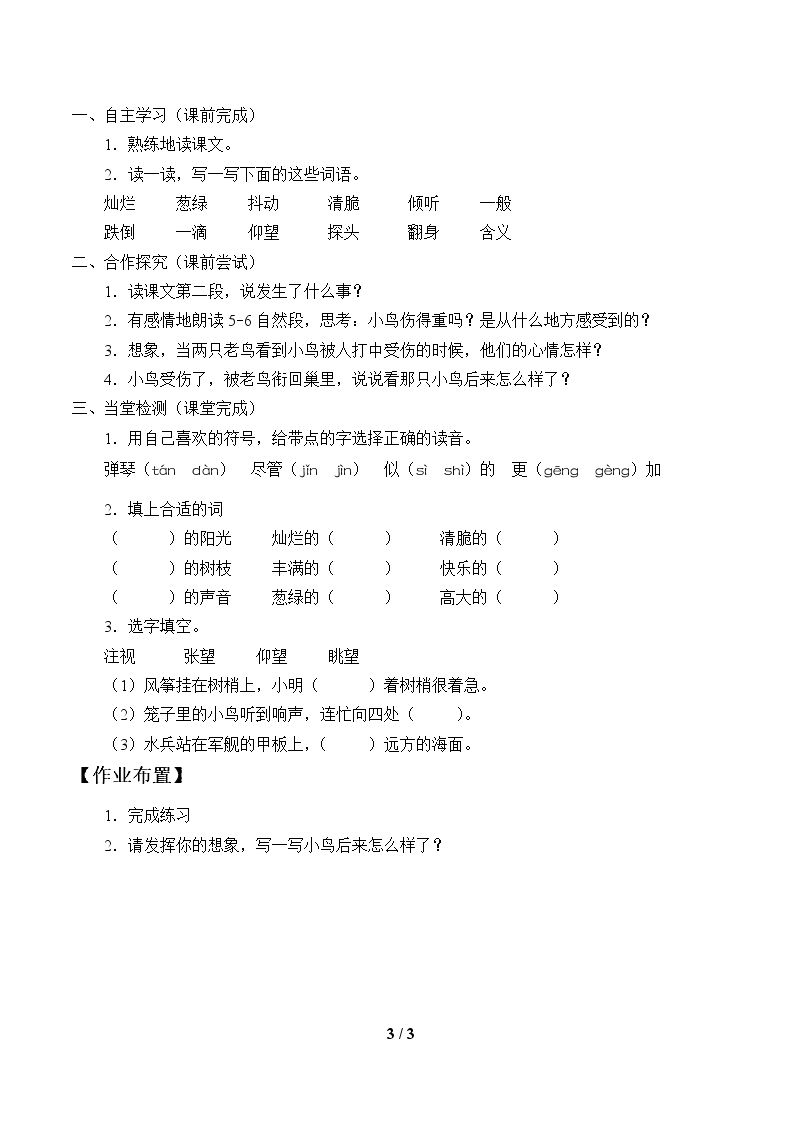 一、自主学习（课前完成）

1．熟练地读课文。

2．读一读，写一写下面的这些词语。

灿烂 葱绿 抖动 清脆 倾听 一般

跌倒 一滴 仰望 探头 翻身 含义

二、合作探究（课前尝试）

1．读课文第二段，说发生了什么事？

2．有感情地朗读5-6自然段，思考：小鸟伤得重吗？是从什么地方感受到的？

3．想象，当两只老鸟看到小鸟被人打中受伤的时候，他们的心情怎样？

4．小鸟受伤了，被老鸟衔回巢里，说说看那只小鸟后来怎么样了？

三、当堂检测（课堂完成）

1．用自己喜欢的符号，给带点的字选择正确的读音。

弹琴（tán dàn） 尽管（jǐn jìn） 似（sì shì）的 更（gēng gèng）加

2．填上合适的词

（ ）的阳光 灿烂的（ ） 清脆的（ ）

（ ）的树枝 丰满的（ ） 快乐的（ ）

（ ）的声音 葱绿的（ ） 高大的（ ）

3．选字填空。

注视 张望 仰望 眺望

（1）风筝挂在树梢上，小明（ ）着树梢很着急。

（2）笼子里的小鸟听到响声，连忙向四处（ ）。

（3）水兵站在军舰的甲板上，（ ）远方的海面。

【作业布置】

1．完成练习

2．请发挥你的想象，写一写小鸟后来怎么样了？

3 / 3